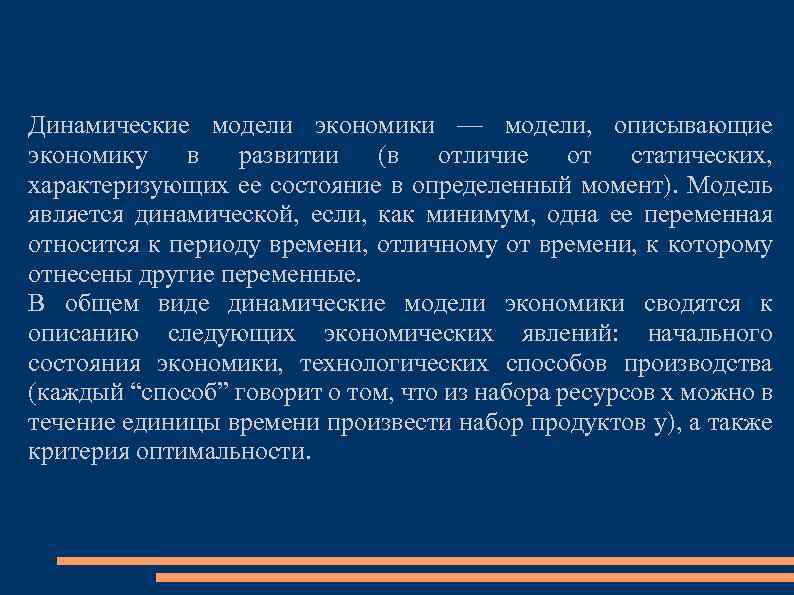 Динамические модели экономики — модели, описывающие экономику в развитии (в отличие от статических, характеризующих ее состояние в определенный момент). Модель является динамической, если, как минимум, одна ее переменная относится к периоду времени, отличному от времени, к которому отнесены другие переменные.
В общем виде динамические модели экономики сводятся к описанию следующих экономических явлений: начального состояния экономики, технологических способов производства (каждый “способ” говорит о том, что из набора ресурсов x можно в течение единицы времени произвести набор продуктов y), а также критерия оптимальности.